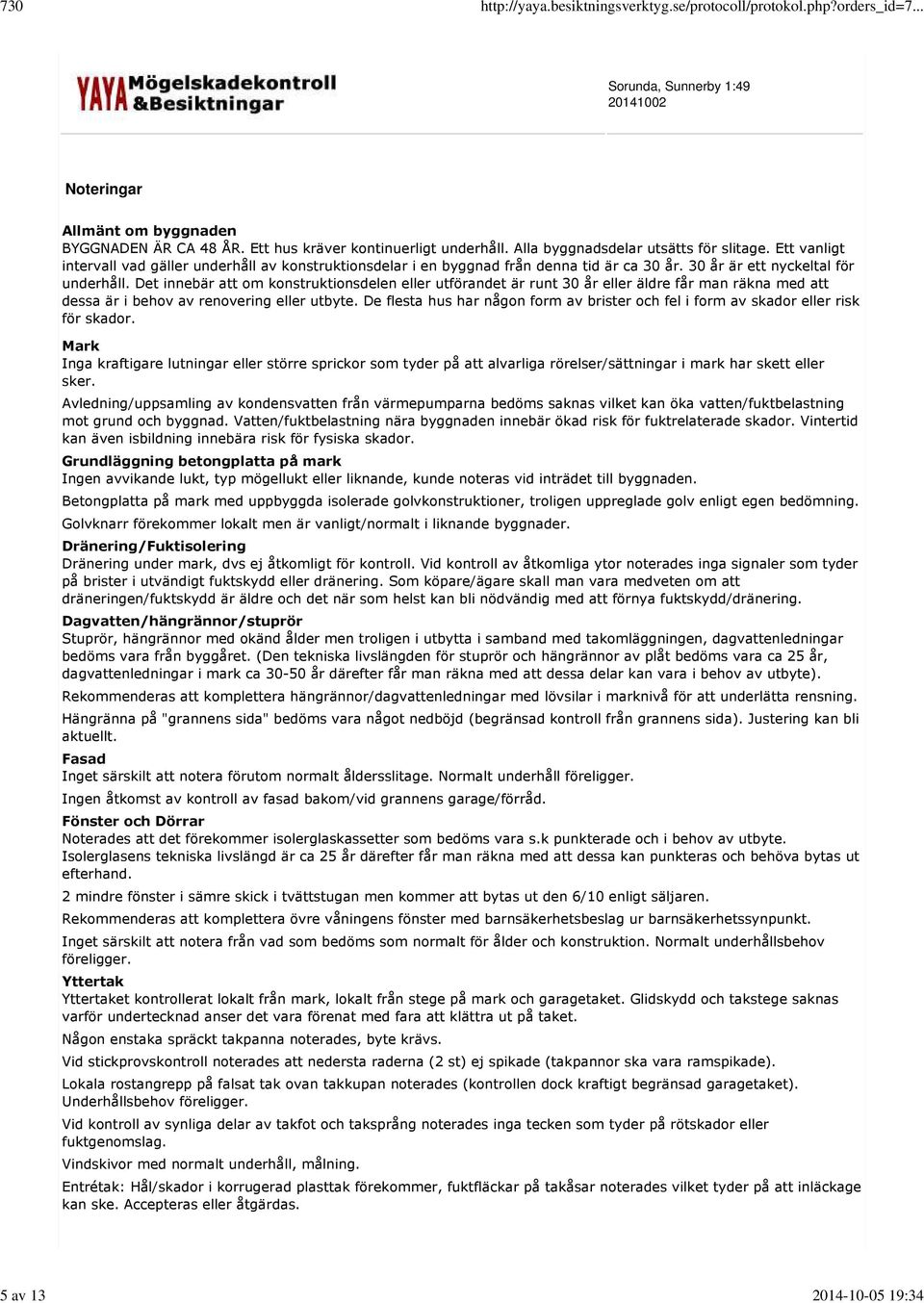 730 http://yaya.besiktningsverktyg.se/protocoll/protokol.php?orders_id=7...

YAYA Mögelskadekontroll &Besiktningar

Sorunda, Sunnerby 1:49
20141002

Noteringar

Allmänt om byggnaden
BYGGNADEN ÄR CA 48 ÅR. Ett hus kräver kontinuerligt underhåll. Alla byggnadsdelar utsätts för slitage. Ett vanligt intervall vad gäller underhåll av konstruktionsdelar i en byggnad från denna tid är ca 30 år. 30 år är ett nyckeltal för underhåll. Det innebär att om konstruktionsdelen eller utförandet är runt 30 år eller äldre får man räkna med att dessa är i behov av renovering eller utbyte. De flesta hus har någon form av brister och fel i form av skador eller risk för skador.

Mark
Inga kraftigare lutningar eller större sprickor som tyder på att alvarliga rörelser/sättningar i mark har skett eller sker.

Avledning/uppsamling av kondensvatten från värmepumparna bedöms saknas vilket kan öka vatten/fuktbelastning mot grund och byggnad. Vatten/fuktbelastning nära byggnaden innebär ökad risk för fuktrelaterade skador. Vintertid kan även isbildning innebära risk för fysiska skador.

Grundläggning betongplatta på mark
Ingen avvikande lukt, typ mögellukt eller liknande, kunde noteras vid inträdet till byggnaden.

Betongplatta på mark med uppbyggda isolerade golvkonstruktioner, troligen uppreglade golv enligt egen bedömning.

Golvknarr förekommer lokalt men är vanligt/normalt i liknande byggnader.

Dränering/Fuktisolering
Dränering under mark, dvs ej åtkomligt för kontroll. Vid kontroll av åtkomliga ytor noterades inga signaler som tyder på brister i utvändigt fuktskydd eller dränering. Som köpare/ägare skall man vara medveten om att dräneringen/fuktskydd är äldre och det när som helst kan bli nödvändig med att förnya fuktskydd/dränering.

Dagvatten/hängrännor/stuprör
Stuprör, hängrännor med okänd ålder men troligen i utbytta i samband med takomläggningen, dagvattenledningar bedöms vara från byggåret. (Den tekniska livslängden för stuprör och hängrännor av plåt bedöms vara ca 25 år, dagvattenledningar i mark ca 30-50 år därefter får man räkna med att dessa delar kan vara i behov av utbyte).

Rekommenderas att komplettera hängrännor/dagvattenledningar med lövsilar i marknivå för att underlätta rensning.

Hängränna på "grannens sida" bedöms vara något nedböjd (begränsad kontroll från grannens sida). Justering kan bli aktuellt.

Fasad
Inget särskilt att notera förutom normalt åldersslitage. Normalt underhåll föreligger.

Ingen åtkomst av kontroll av fasad bakom/vid grannens garage/förråd.

Fönster och Dörrar
Noterades att det förekommer isolerglaskassetter som bedöms vara s.k punkterade och i behov av utbyte.
Isolerglasens tekniska livslängd är ca 25 år därefter får man räkna med att dessa kan punkteras och behöva bytas ut efterhand.

2 mindre fönster i sämre skick i tvättstugan men kommer att bytas ut den 6/10 enligt säljaren.

Rekommenderas att komplettera övre våningens fönster med barnsäkerhetsbeslag ur barnsäkerhetssynpunkt.

Inget särskilt att notera från vad som bedöms som normalt för ålder och konstruktion. Normalt underhållsbehov föreligger.

Yttertak
Yttertaket kontrollerat lokalt från mark, lokalt från stege på mark och garagetaket. Glidskydd och takstege saknas varför undertecknad anser det vara förenat med fara att klättra ut på taket.

Någon enstaka spräckt takpanna noterades, byte krävs.

Vid stickprovskontroll noterades att nedersta raderna (2 st) ej spikade (takpannor ska vara ramspikade).

Lokala rostangrepp på falsat tak ovan takkupan noterades (kontrollen dock kraftigt begränsad garagetaket). Underhållsbehov föreligger.

Vid kontroll av synliga delar av takfot och taksprång noterades inga tecken som tyder på rötskador eller fuktgenomslag.

Vindskivor med normalt underhåll, målning.

Entrétak: Hål/skador i korrugerad plasttak förekommer, fuktfläckar på takåsar noterades vilket tyder på att inläckage kan ske. Accepteras eller åtgärdas.

5 av 13 2014-10-05 19:34